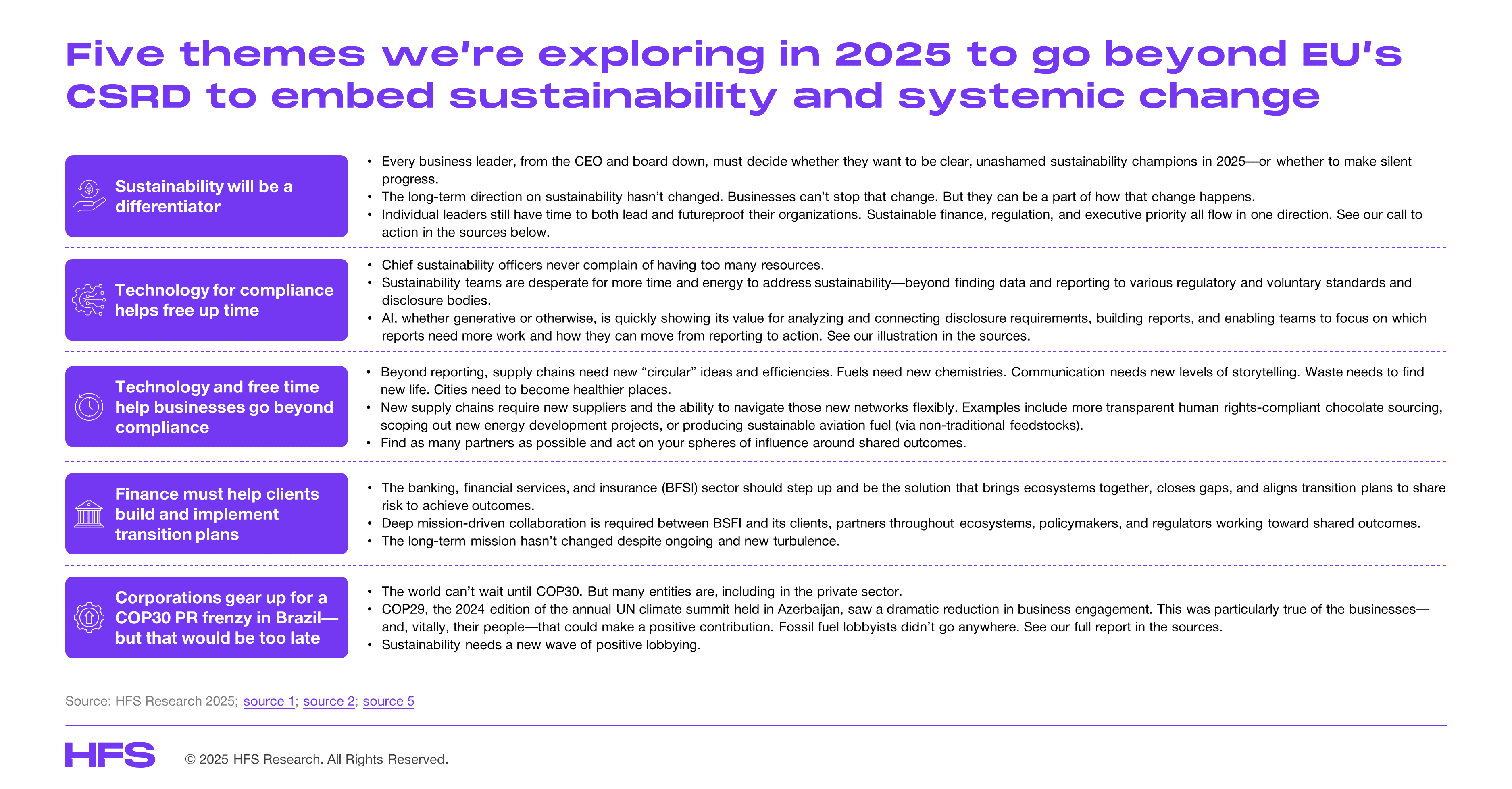 Five themes we're exploring in 2025 to go beyond EU's CSRD to embed sustainability and systemic change

Sustainability will be a differentiator

• Every business leader, from the CEO and board down, must decide whether they want to be clear, unashamed sustainability champions in 2025—or whether to make silent progress.
• The long-term direction on sustainability hasn't changed. Businesses can't stop that change. But they can be a part of how that change happens.
• Individual leaders still have time to both lead and futureproof their organizations. Sustainable finance, regulation, and executive priority all flow in one direction. See our call to action in the sources below.

Technology for compliance helps free up time

• Chief sustainability officers never complain of having too many resources.
• Sustainability teams are desperate for more time and energy to address sustainability—beyond finding data and reporting to various regulatory and voluntary standards and disclosure bodies.
• AI, whether generative or otherwise, is quickly showing its value for analyzing and connecting disclosure requirements, building reports, and enabling teams to focus on which reports need more work and how they can move from reporting to action. See our illustration in the sources.

Technology and free time help businesses go beyond compliance

• Beyond reporting, supply chains need new "circular" ideas and efficiencies. Fuels need new chemistries. Communication needs new levels of storytelling. Waste needs to find new life. Cities need to become healthier places.
• New supply chains require new suppliers and the ability to navigate those new networks flexibly. Examples include more transparent human rights-compliant chocolate sourcing, scoping out new energy development projects, or producing sustainable aviation fuel (via non-traditional feedstocks).
• Find as many partners as possible and act on your spheres of influence around shared outcomes.

Finance must help clients build and implement transition plans

• The banking, financial services, and insurance (BFSI) sector should step up and be the solution that brings ecosystems together, closes gaps, and aligns transition plans to share risk to achieve outcomes.
• Deep mission-driven collaboration is required between BSFI and its clients, partners throughout ecosystems, policymakers, and regulators working toward shared outcomes.
• The long-term mission hasn't changed despite ongoing and new turbulence.

Corporations gear up for a COP30 PR frenzy in Brazil—but that would be too late

• The world can't wait until COP30. But many entities are, including in the private sector.
• COP29, the 2024 edition of the annual UN climate summit held in Azerbaijan, saw a dramatic reduction in business engagement. This was particularly true of the businesses—and, vitally, their people—that could make a positive contribution. Fossil fuel lobbyists didn't go anywhere. See our full report in the sources.
• Sustainability needs a new wave of positive lobbying.

Source: HFS Research 2025; source 1; source 2; source 5

HFS © 2025 HFS Research. All Rights Reserved.